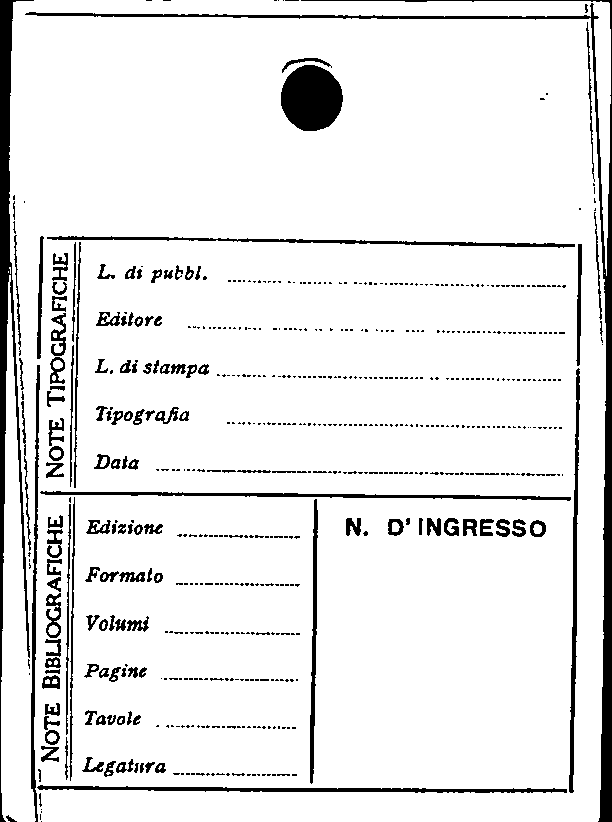 NOTE TIPOGRAFICHE

L. di pubbl. ____

Editore ____

L. di stampa ____

Tipografia ____

Data ____

NOTE BIBLIOGRAFICHE

Edizione ____

Formato ____

Volumi ____

Pagine ____

Tavole ____

Legatura ____

N. D' INGRESSO